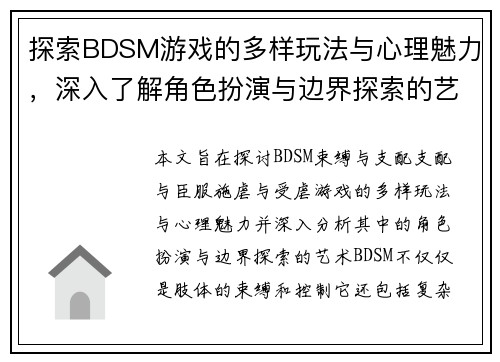 探索BDSM游戏的多样玩法与心理魅力，深入了解角色扮演与边界探索的艺

本文旨在探讨BDSM束缚与支配支配与臣服施虐与受虐游戏的多样玩法与心理魅力并深入分析其中的角色扮演与边界探索的艺术BDSM不仅仅是肢体的束缚和控制它还包括复杂